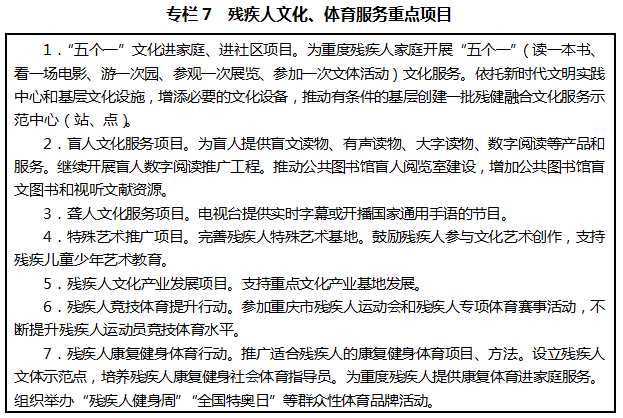 专栏 7　残疾人文化、体育服务重点项目

1．“五个一”文化进家庭、进社区项目。为重度残疾人家庭开展“五个一”（读一本书、看一场电影、游一次园、参观一次展览、参加一次文体活动）文化服务。依托新时代文明实践中心和基层文化设施，增添必要的文化设备，推动有条件的基层创建一批残健融合文化服务示范中心（站、点）。

2．盲人文化服务项目。为盲人提供盲文读物、有声读物、大字读物、数字阅读等产品和服务。继续开展盲人数字阅读推广工程。推动公共图书馆盲人阅览室建设，增加公共图书馆盲文图书和视听文献资源。

3．聋人文化服务项目。电视台提供实时字幕或开播国家通用手语的节目。

4．特殊艺术推广项目。完善残疾人特殊艺术基地。鼓励残疾人参与文化艺术创作，支持残疾儿童少年艺术教育。

5．残疾人文化产业发展项目。支持重点文化产业基地发展。

6．残疾人竞技体育提升行动。参加重庆市残疾人运动会和残疾人专项体育赛事活动，不断提升残疾人运动员竞技体育水平。

7．残疾人康复健身体育行动。推广适合残疾人的康复健身体育项目、方法。设立残疾人文体示范点，培养残疾人康复健身社会体育指导员。为重度残疾人提供康复体育进家庭服务。组织举办“残疾人健身周”“全国特奥日”等群众性体育品牌活动。